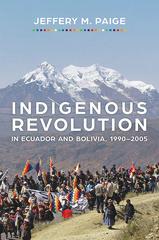 JEFFERY M. PAIGE

INDIGENOUS REVOLUTION

IN ECUADOR AND BOLIVIA, 1990–2005